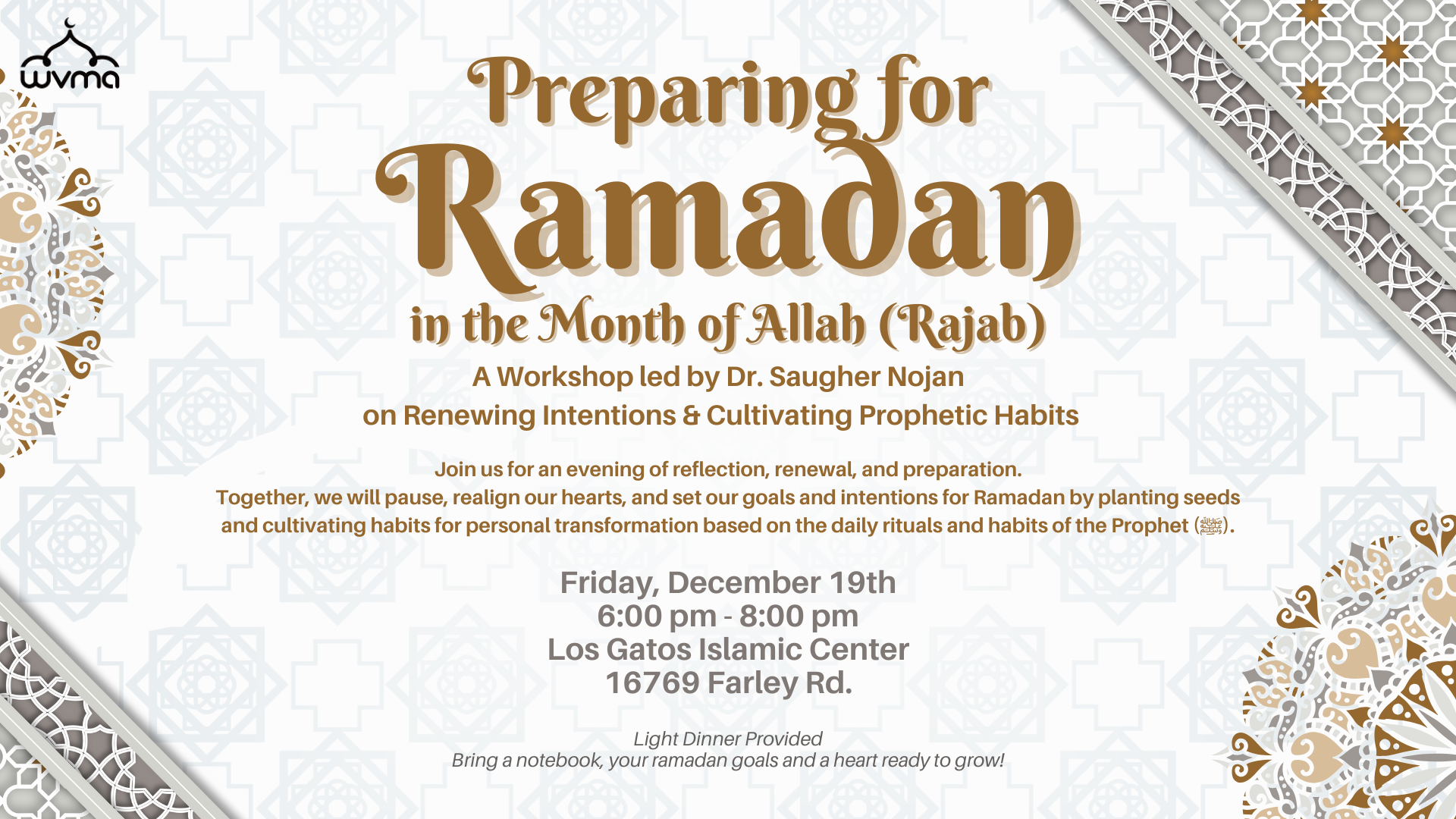 wvma

Preparing for Ramadan

in the Month of Allah (Rajab)

A Workshop led by Dr. Saugher Nojan
on Renewing Intentions & Cultivating Prophetic Habits

Join us for an evening of reflection, renewal, and preparation.
Together, we will pause, realign our hearts, and set our goals and intentions for Ramadan by planting seeds and cultivating habits for personal transformation based on the daily rituals and habits of the Prophet (ﷺ).

Friday, December 19th
6:00 pm - 8:00 pm
Los Gatos Islamic Center
16769 Farley Rd.

Light Dinner Provided
Bring a notebook, your ramadan goals and a heart ready to grow!